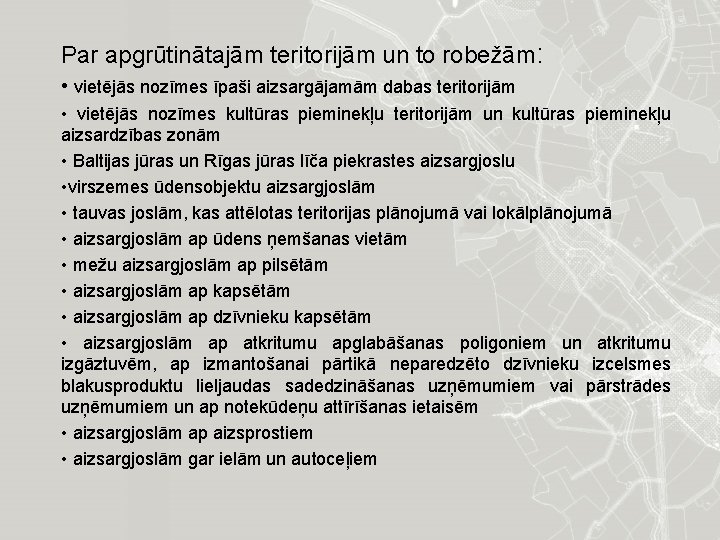 Par apgrūtinātajām teritorijām un to robežām:

• vietējās nozīmes īpaši aizsargājamām dabas teritorijām

• vietējās nozīmes kultūras pieminekļu teritorijām un kultūras pieminekļu aizsardzības zonām

• Baltijas jūras un Rīgas jūras līča piekrastes aizsargjoslu

•virszemes ūdensobjektu aizsargjoslām

• tauvas joslām, kas attēlotas teritorijas plānojumā vai lokālplānojumā

• aizsargjoslām ap ūdens ņemšanas vietām

• mežu aizsargjoslām ap pilsētām

• aizsargjoslām ap kapsētām

• aizsargjoslām ap dzīvnieku kapsētām

• aizsargjoslām ap atkritumu apglabāšanas poligoniem un atkritumu izgāztuvēm, ap izmantošanai pārtikā neparedzēto dzīvnieku izcelsmes blakusproduktu lieljaudas sadedzināšanas uzņēmumiem vai pārstrādes uzņēmumiem un ap notekūdeņu attīrīšanas ietaisēm

• aizsargjoslām ap aizsprostiem

• aizsargjoslām gar ielām un autoceļiem